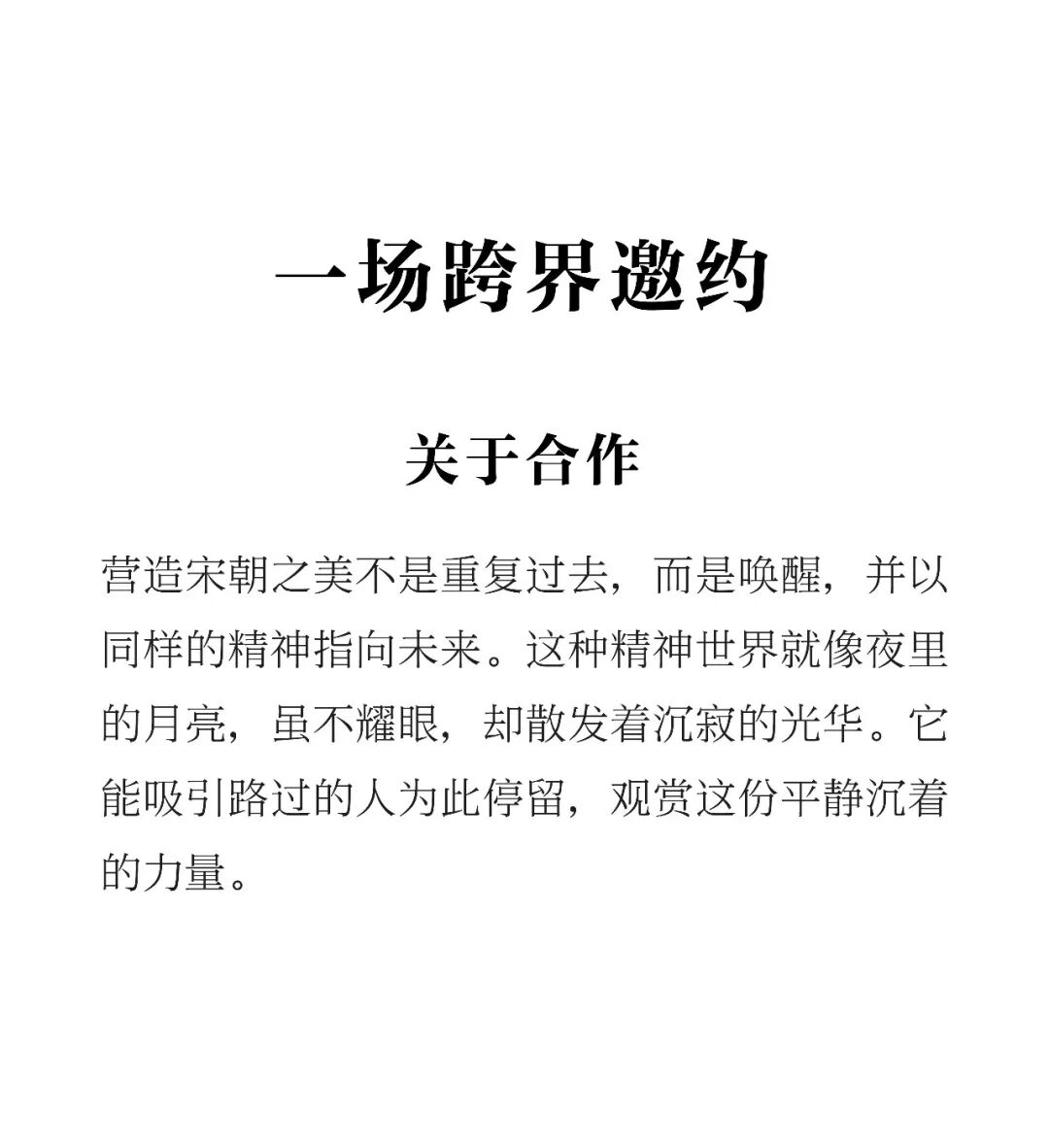 一场跨界邀约

关于合作

营造宋朝之美不是重复过去，而是唤醒，并以同样的精神指向未来。这种精神世界就像夜里的月亮，虽不耀眼，却散发着沉寂的光华。它能吸引路过的人为此停留，观赏这份平静沉着的力量。